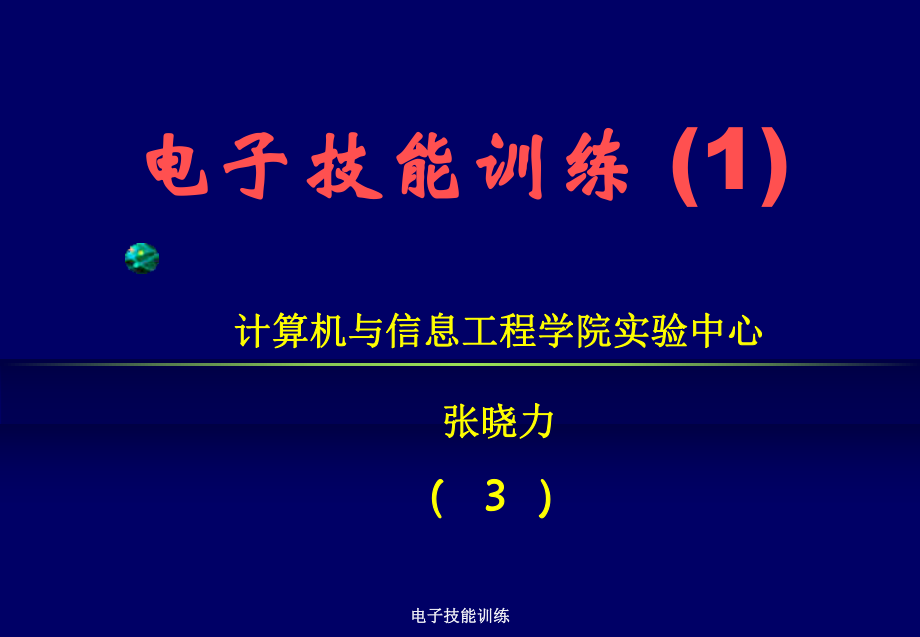 电子技能训练 (1)

计算机与信息工程学院实验中心

张晓力

（ 3 ）

电子技能训练